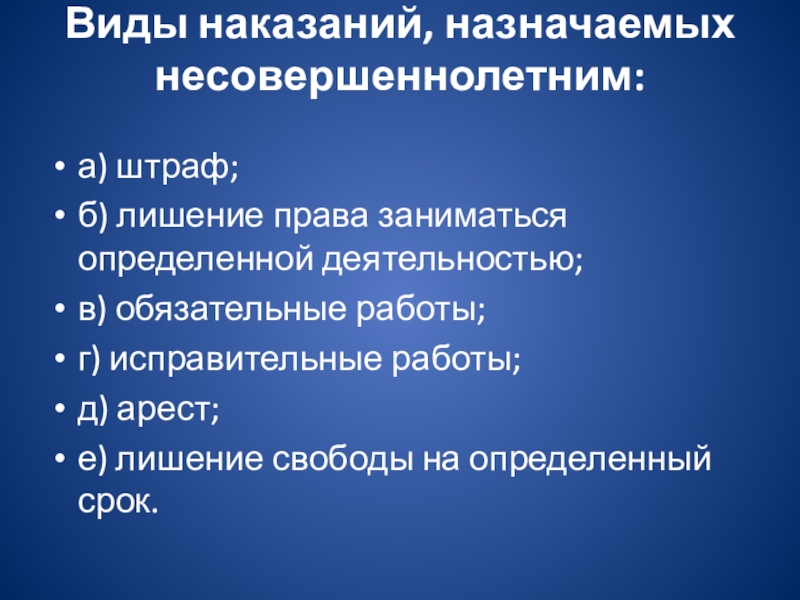 Виды наказаний, назначаемых несовершеннолетним:

• а) штраф;
• б) лишение права заниматься определенной деятельностью;
• в) обязательные работы;
• г) исправительные работы;
• д) арест;
• е) лишение свободы на определенный срок.